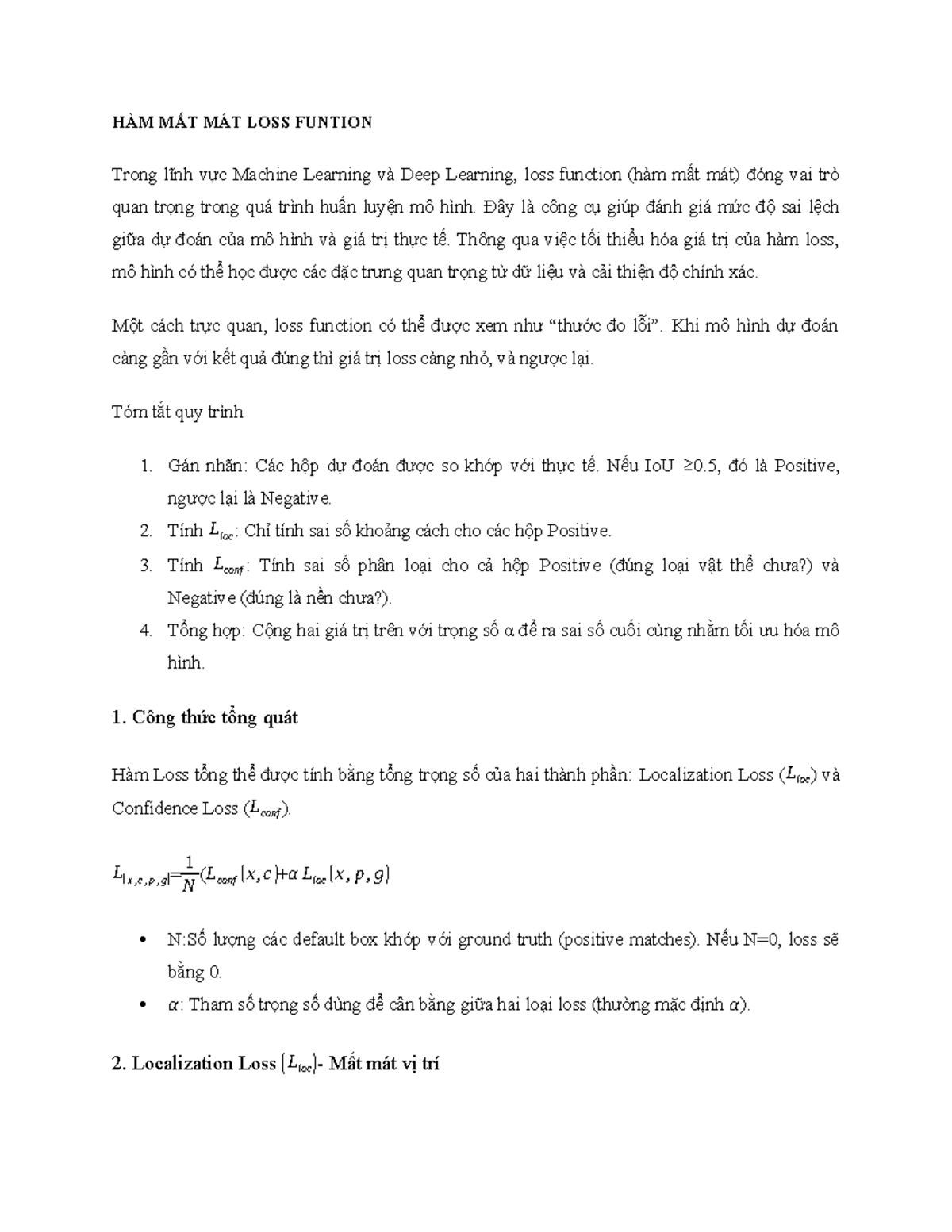 HÀM MẤT MÁT LOSS FUNTION

Trong lĩnh vực Machine Learning và Deep Learning, loss function (hàm mất mát) đóng vai trò quan trọng trong quá trình huấn luyện mô hình. Đây là công cụ giúp đánh giá mức độ sai lệch giữa dự đoán của mô hình và giá trị thực tế. Thông qua việc tối thiểu hóa giá trị của hàm loss, mô hình có thể học được các đặc trưng quan trọng từ dữ liệu và cải thiện độ chính xác.

Một cách trực quan, loss function có thể được xem như “thước đo lỗi”. Khi mô hình dự đoán càng gần với kết quả đúng thì giá trị loss càng nhỏ, và ngược lại.

Tóm tắt quy trình

1. Gán nhãn: Các hộp dự đoán được so khớp với thực tế. Nếu IoU ≥0.5, đó là Positive, ngược lại là Negative.
2. Tính $L_{loc}$: Chỉ tính sai số khoảng cách cho các hộp Positive.
3. Tính $L_{conf}$: Tính sai số phân loại cho cả hộp Positive (đúng loại vật thể chưa?) và Negative (đúng là nền chưa?).
4. Tổng hợp: Cộng hai giá trị trên với trọng số α để ra sai số cuối cùng nhằm tối ưu hóa mô hình.

1. Công thức tổng quát

Hàm Loss tổng thể được tính bằng tổng trọng số của hai thành phần: Localization Loss ($L_{loc}$) và Confidence Loss ($L_{conf}$).

$L_{(x,c,p,g)}=\frac{1}{N}(L_{conf}(x,c)+\alpha L_{loc}(x,p,g)$

• N:Số lượng các default box khớp với ground truth (positive matches). Nếu N=0, loss sẽ bằng 0.
• $\alpha$: Tham số trọng số dùng để cân bằng giữa hai loại loss (thường mặc định $\alpha$).

2. Localization Loss $(L_{loc})$- Mất mát vị trí